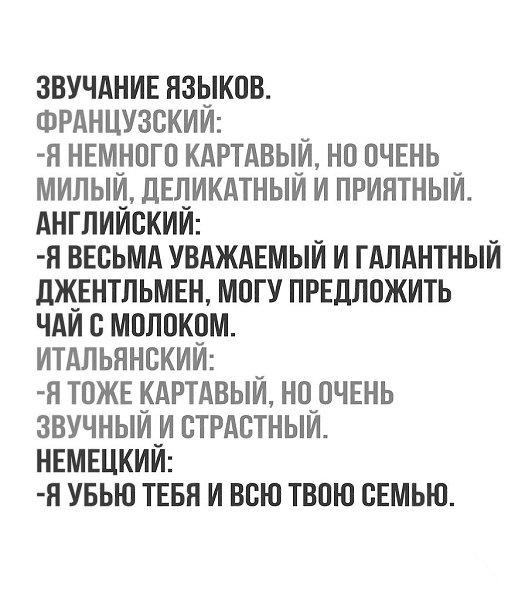 ЗВУЧАНИЕ ЯЗЫКОВ.

ФРАНЦУЗСКИЙ:

-Я НЕМНОГО КАРТАВЫЙ, НО ОЧЕНЬ МИЛЫЙ, ДЕЛИКАТНЫЙ И ПРИЯТНЫЙ.

АНГЛИЙСКИЙ:

-Я ВЕСЬМА УВАЖАЕМЫЙ И ГАЛАНТНЫЙ ДЖЕНТЛЬМЕН, МОГУ ПРЕДЛОЖИТЬ ЧАЙ С МОЛОКОМ.

ИТАЛЬЯНСКИЙ:

-Я ТОЖЕ КАРТАВЫЙ, НО ОЧЕНЬ ЗВУЧНЫЙ И СТРАСТНЫЙ.

НЕМЕЦКИЙ:

-Я УБЬЮ ТЕБЯ И ВСЮ ТВОЮ СЕМЬЮ.